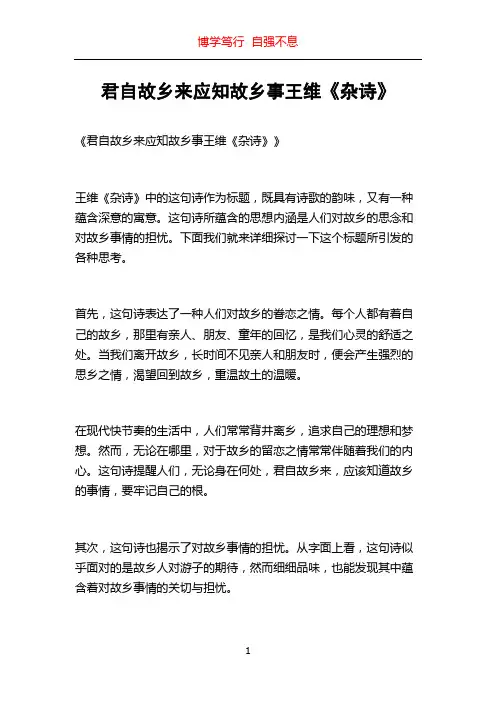 博学笃行 自强不息

君自故乡来应知故乡事王维《杂诗》

《君自故乡来应知故乡事王维《杂诗》》

王维《杂诗》中的这句诗作为标题，既具有诗歌的韵味，又有一种蕴含深意的寓意。这句诗所蕴含的思想内涵是人们对故乡的思念和对故乡事情的担忧。下面我们就来详细探讨一下这个标题所引发的各种思考。

首先，这句诗表达了一种人们对故乡的眷恋之情。每个人都有着自己的故乡，那里有亲人、朋友、童年的回忆，是我们心灵的舒适之处。当我们离开故乡，长时间不见亲人和朋友时，便会产生强烈的思乡之情，渴望回到故乡，重温故土的温暖。

在现代快节奏的生活中，人们常常背井离乡，追求自己的理想和梦想。然而，无论在哪里，对于故乡的留恋之情常常伴随着我们的内心。这句诗提醒人们，无论身在何处，君自故乡来，应该知道故乡的事情，要牢记自己的根。

其次，这句诗也揭示了对故乡事情的担忧。从字面上看，这句诗似乎面对的是故乡人对游子的期待，然而细细品味，也能发现其中蕴含着对故乡事情的关切与担忧。

1